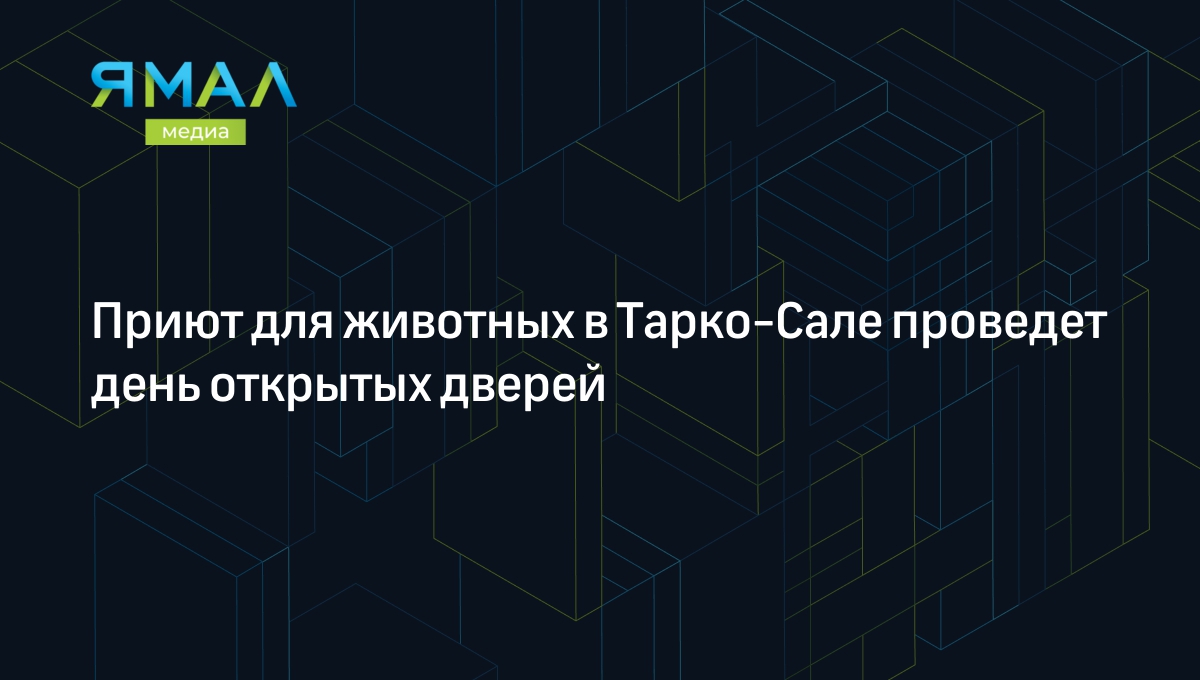 ЯМАЛ
медиа

Приют для животных в Тарко-Сале проведет день открытых дверей